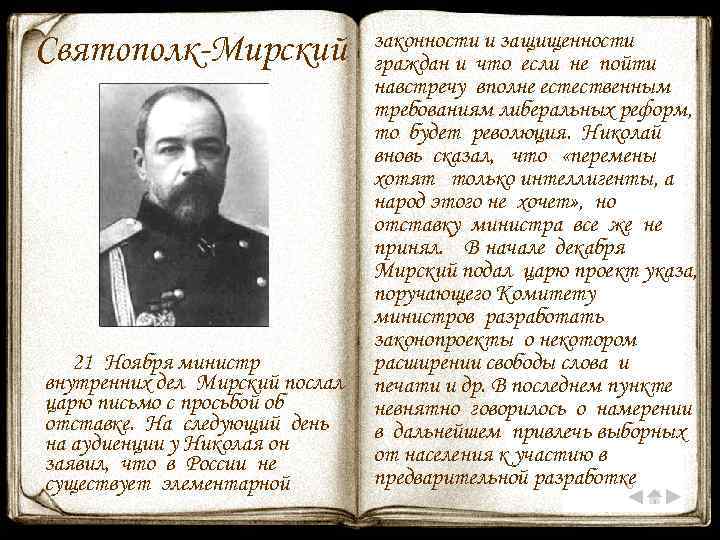 Святополк-Мирский

21 Ноября министр внутренних дел Мирский послал царю письмо с просьбой об отставке. На следующий день на аудиенции у Николая он заявил, что в России не существует элементарной законности и защищенности граждан и что если не пойти навстречу вполне естественным требованиям либеральных реформ, то будет революция. Николай вновь сказал, что «перемены хотят только интеллигенты, а народ этого не хочет», но отставку министра все же не принял. В начале декабря Мирский подал царю проект указа, поручающего Комитету министров разработать законопроекты о некотором расширении свободы слова и печати и др. В последнем пункте невнятно говорилось о намерении в дальнейшем привлечь выборных от населения к участию в предварительной разработке